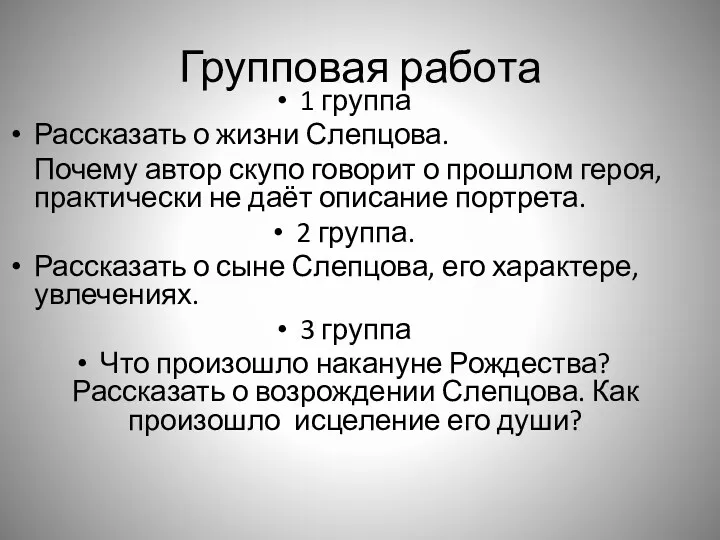 Групповая работа

• 1 группа

• Рассказать о жизни Слепцова.

Почему автор скупо говорит о прошлом героя, практически не даёт описание портрета.

• 2 группа.

• Рассказать о сыне Слепцова, его характере, увлечениях.

• 3 группа

• Что произошло накануне Рождества? Рассказать о возрождении Слепцова. Как произошло исцеление его души?